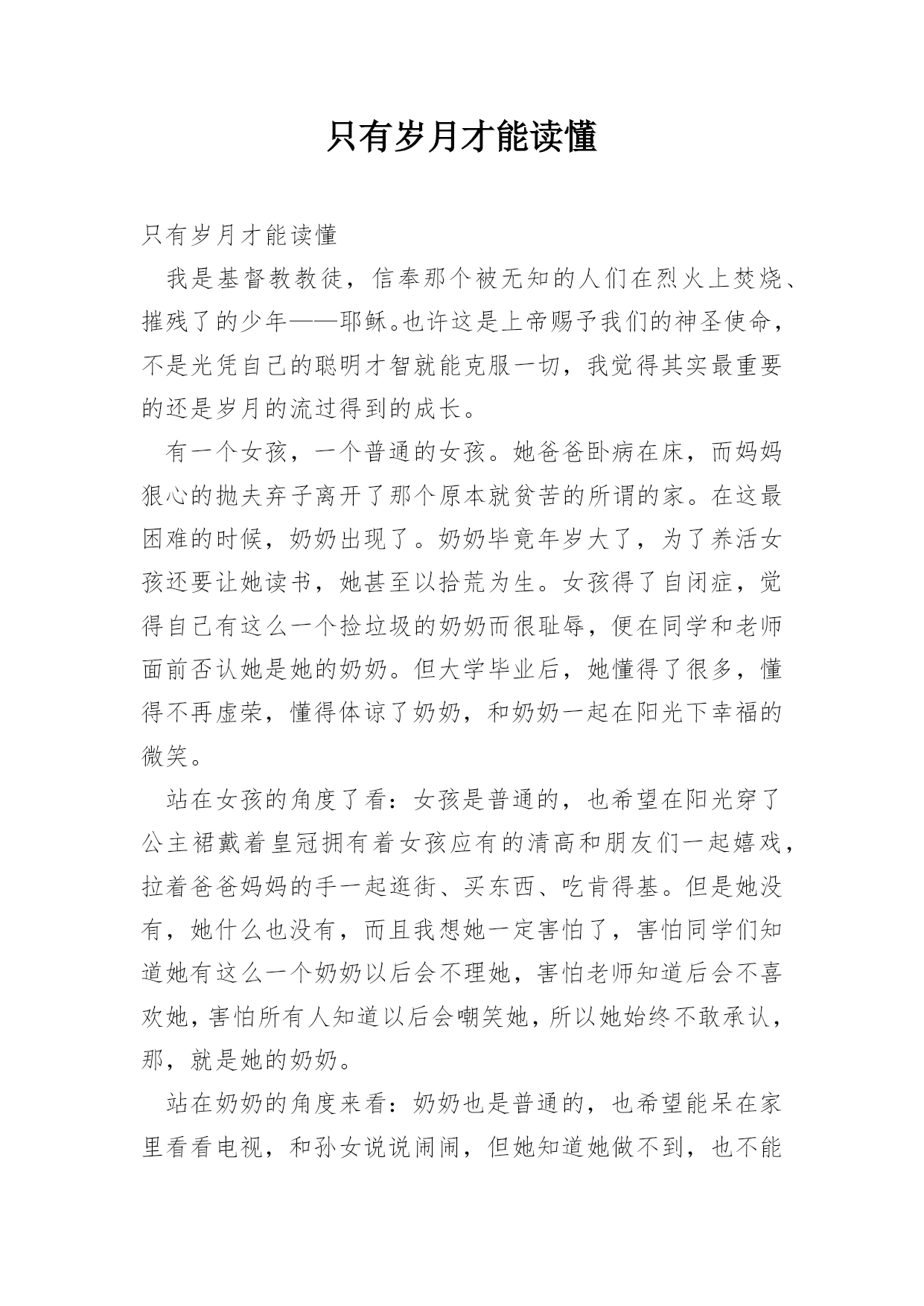 只有岁月才能读懂

只有岁月才能读懂

我是基督教教徒，信奉那个被无知的人们在烈火上焚烧、摧残了的少年——耶稣。也许这是上帝赐予我们的神圣使命，不是光凭自己的聪明才智就能克服一切，我觉得其实最重要的还是岁月的流过得到的成长。

有一个女孩，一个普通的女孩。她爸爸卧病在床，而妈妈狠心的抛夫弃子离开了那个原本就贫苦的所谓的家。在这最困难的时候，奶奶出现了。奶奶毕竟年岁大了，为了养活女孩还要让她读书，她甚至以拾荒为生。女孩得了自闭症，觉得自己有这么一个捡垃圾的奶奶而很耻辱，便在同学和老师面前否认她是她的奶奶。但大学毕业后，她懂得了很多，懂得不再虚荣，懂得体谅了奶奶，和奶奶一起在阳光下幸福的微笑。

站在女孩的角度了看：女孩是普通的，也希望在阳光穿了公主裙戴着皇冠拥有着女孩应有的清高和朋友们一起嬉戏，拉着爸爸妈妈的手一起逛街、买东西、吃肯得基。但是她没有，她什么也没有，而且我想她一定害怕了，害怕同学们知道她有这么一个奶奶以后会不理她，害怕老师知道后会不喜欢她，害怕所有人知道以后会嘲笑她，所以她始终不敢承认，那，就是她的奶奶。

站在奶奶的角度来看：奶奶也是普通的，也希望能呆在家里看看电视，和孙女说说闹闹，但她知道她做不到，也不能